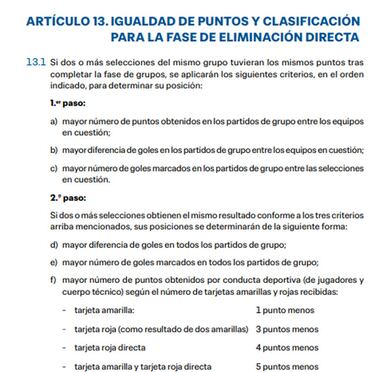 ARTÍCULO 13. IGUALDAD DE PUNTOS Y CLASIFICACIÓN PARA LA FASE DE ELIMINACIÓN DIRECTA

13.1 Si dos o más selecciones del mismo grupo tuvieran los mismos puntos tras completar la fase de grupos, se aplicarán los siguientes criterios, en el orden indicado, para determinar su posición:

1.er paso:

a) mayor número de puntos obtenidos en los partidos de grupo entre los equipos en cuestión;

b) mayor diferencia de goles en los partidos de grupo entre los equipos en cuestión;

c) mayor número de goles marcados en los partidos de grupo entre las selecciones en cuestión.

2.º paso:

Si dos o más selecciones obtienen el mismo resultado conforme a los tres criterios arriba mencionados, sus posiciones se determinarán de la siguiente forma:

d) mayor diferencia de goles en todos los partidos de grupo;

e) mayor número de goles marcados en todos los partidos de grupo;

f) mayor número de puntos obtenidos por conducta deportiva (de jugadores y cuerpo técnico) según el número de tarjetas amarillas y rojas recibidas:

- tarjeta amarilla: 1 punto menos

- tarjeta roja (como resultado de dos amarillas) 3 puntos menos

- tarjeta roja directa 4 puntos menos

- tarjeta amarilla y tarjeta roja directa 5 puntos menos